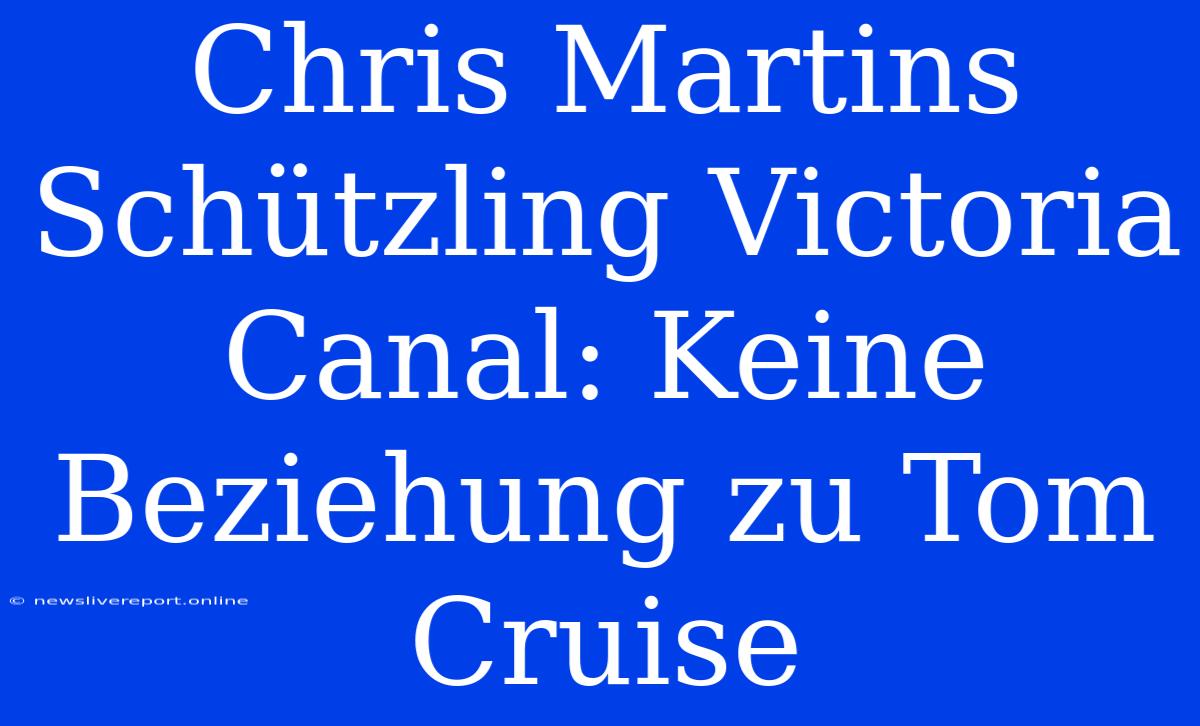 Chris Martins Schützling Victoria Canal: Keine Beziehung zu Tom Cruise

© newslivereport.online